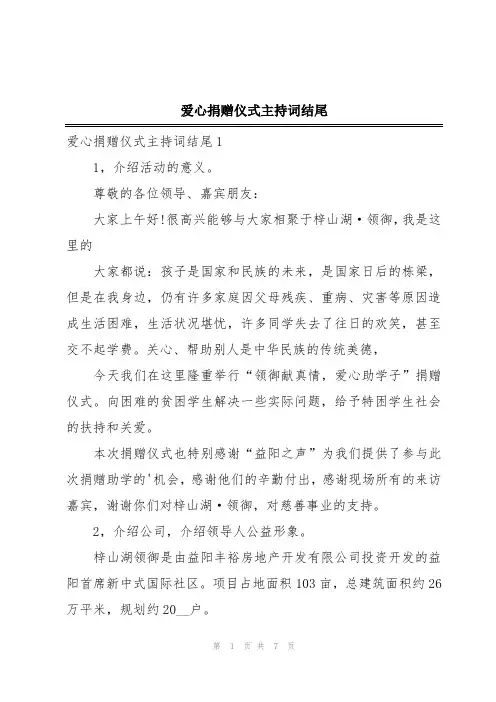 爱心捐赠仪式主持词结尾

爱心捐赠仪式主持词结尾1

1，介绍活动的意义。

尊敬的各位领导、嘉宾朋友：

大家上午好!很高兴能够与大家相聚于梓山湖·领御，我是这里的

大家都说：孩子是国家和民族的未来，是国家日后的栋梁，但是在我身边，仍有许多家庭因父母残疾、重病、灾害等原因造成生活困难，生活状况堪忧，许多同学失去了往日的欢笑，甚至交不起学费。关心、帮助别人是中华民族的传统美德，

今天我们在这里隆重举行“领御献真情，爱心助学子”捐赠仪式。向困难的贫困学生解决一些实际问题，给予特困学生社会的扶持和关爱。

本次捐赠仪式也特别感谢“益阳之声”为我们提供了参与此次捐赠助学的'机会，感谢他们的辛勤付出，感谢现场所有的来访嘉宾，谢谢你们对梓山湖·领御，对慈善事业的支持。

2，介绍公司，介绍领导人公益形象。

梓山湖领御是由益阳丰裕房地产开发有限公司投资开发的益阳首席新中式国际社区。项目占地面积103亩，总建筑面积约26万平米，规划约20__户。

第 1 页 共 7 页